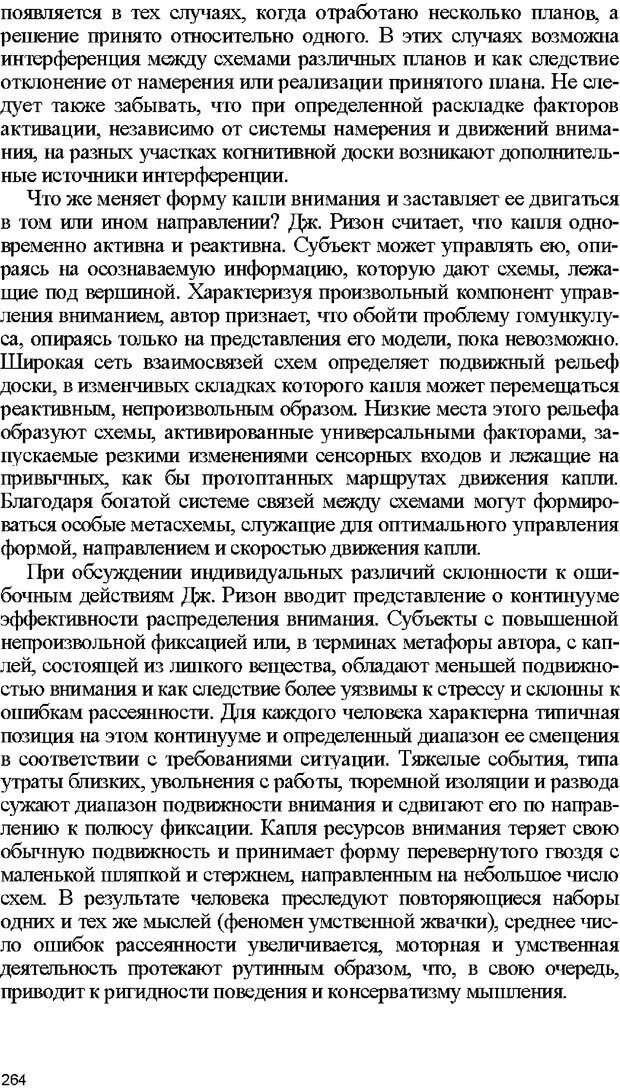 появляется в тех случаях, когда отработано несколько планов, а решение принято относительно одного. В этих случаях возможна интерференция между схемами различных планов и как следствие отклонение от намерения или реализации принятого плана. Не следует также забывать, что при определенной раскладке факторов активации, независимо от системы намерения и движений внимания, на разных участках когнитивной доски возникают дополнительные источники интерференции.

Что же меняет форму капли внимания и заставляет ее двигаться в том или ином направлении? Дж. Ризон считает, что капля одновременно активна и реактивна. Субъект может управлять ею, опираясь на осознаваемую информацию, которую дают схемы, лежащие под вершиной. Характеризуя произвольный компонент управления вниманием, автор признает, что обойти проблему гомункулуса, опираясь только на представления его модели, пока невозможно. Широкая сеть взаимосвязей схем определяет подвижный рельеф доски, в изменчивых складках которого капля может перемещаться реактивным, непроизвольным образом. Низкие места этого рельефа образуют схемы, активированные универсальными факторами, запускаемые резкими изменениями сенсорных входов и лежащие на привычных, как бы протоптанных маршрутах движения капли. Благодаря богатой системе связей между схемами могут формироваться особые метасхемы, служащие для оптимального управления формой, направлением и скоростью движения капли.

При обсуждении индивидуальных различий склонности к ошибочным действиям Дж. Ризон вводит представление о континууме эффективности распределения внимания. Субъекты с повышенной непроизвольной фиксацией или, в терминах метафоры автора, с каплей, состоящей из липкого вещества, обладают меньшей подвижностью внимания и как следствие более уязвимы к стрессу и склонны к ошибкам рассеянности. Для каждого человека характерна типичная позиция на этом континууме и определенный диапазон ее смещения в соответствии с требованиями ситуации. Тяжелые события, типа утраты близких, увольнения с работы, тюремной изоляции и развода сужают диапазон подвижности внимания и сдвигают его по направлению к полюсу фиксации. Капля ресурсов внимания теряет свою обычную подвижность и принимает форму перевернутого гвоздя с маленькой шляпкой и стержнем, направленным на небольшое число схем. В результате человека преследуют повторяющиеся наборы одних и тех же мыслей (феномен умственной жвачки), среднее число ошибок рассеянности увеличивается, моторная и умственная деятельность протекают рутинным образом, что, в свою очередь, приводит к ригидности поведения и консерватизму мышления.

264